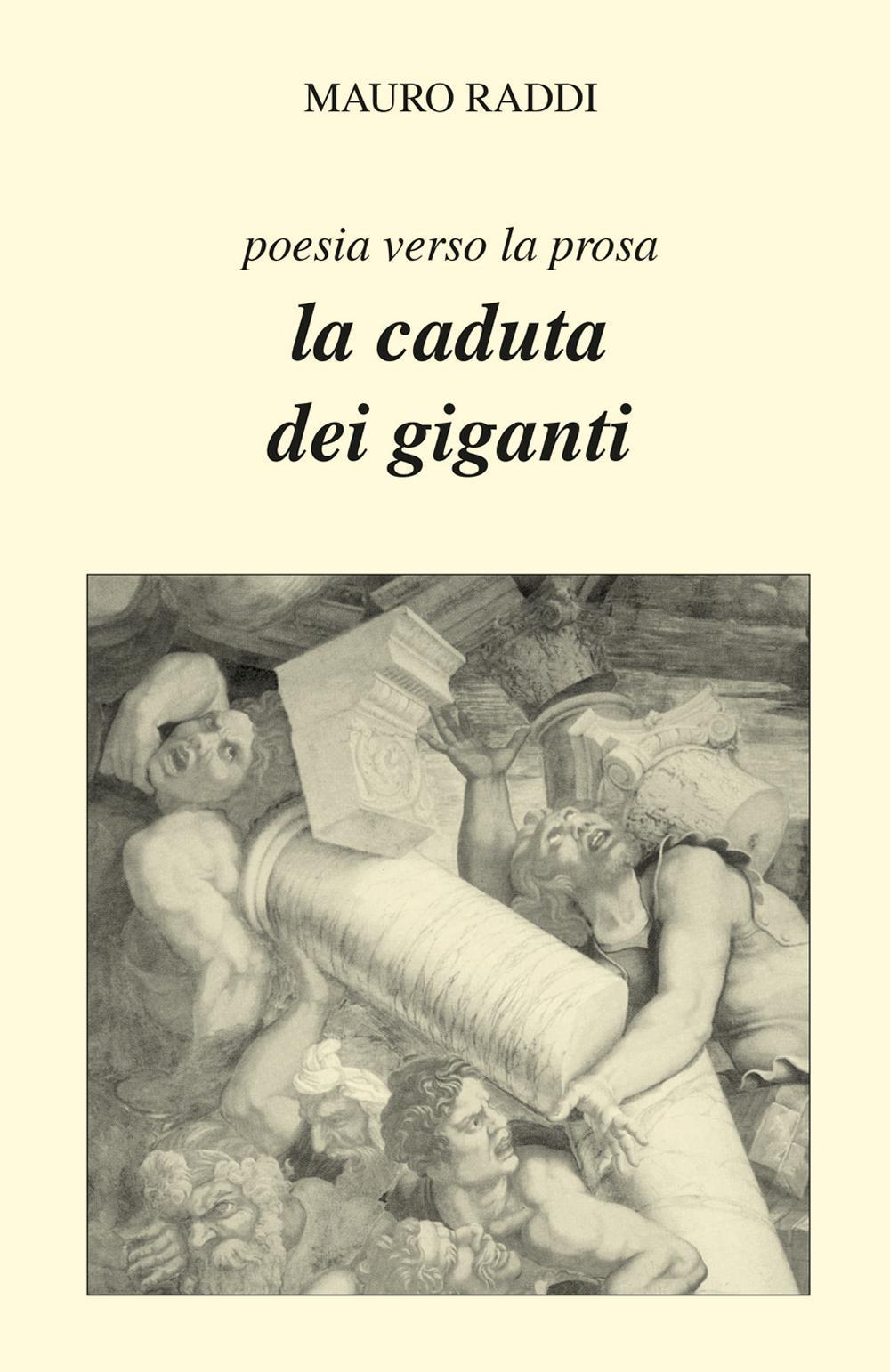 MAURO RADDI

poesia verso la prosa

la caduta
dei giganti